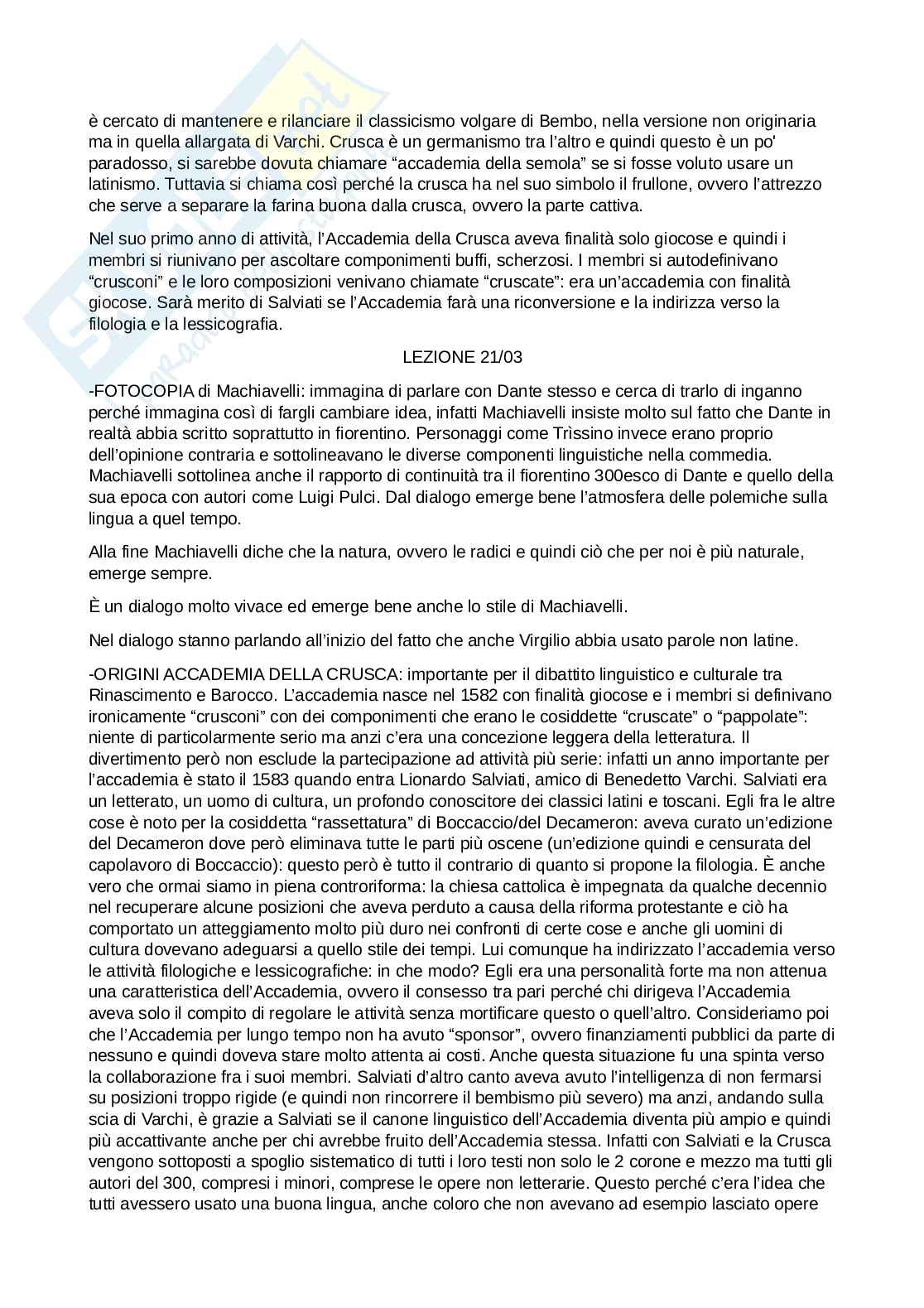 è cercato di mantenere e rilanciare il classicismo volgare di Bembo, nella versione non originaria ma in quella allargata di Varchi. Crusca è un germanismo tra l'altro e quindi questo è un po' paradosso, si sarebbe dovuta chiamare "accademia della semola" se si fosse voluto usare un latinismo. Tuttavia si chiama così perché la crusca ha nel suo simbolo il frullone, ovvero l'attrezzo che serve a separare la farina buona dalla crusca, ovvero la parte cattiva.

Nel suo primo anno di attività, l'Accademia della Crusca aveva finalità solo giocose e quindi i membri si riunivano per ascoltare componimenti buffi, scherzosi. I membri si autodefinivano "crusconi" e le loro composizioni venivano chiamate "cruscate": era un'accademia con finalità giocose. Sarà merito di Salviati se l'Accademia farà una riconversione e la indirizza verso la filologia e la lessicografia.

LEZIONE 21/03

-FOTOCOPIA di Machiavelli: immagina di parlare con Dante stesso e cerca di trarlo di inganno perché immagina così di fargli cambiare idea, infatti Machiavelli insiste molto sul fatto che Dante in realtà abbia scritto soprattutto in fiorentino. Personaggi come Trìssino invece erano proprio dell'opinione contraria e sottolineavano le diverse componenti linguistiche nella commedia. Machiavelli sottolinea anche il rapporto di continuità tra il fiorentino 300esco di Dante e quello della sua epoca con autori come Luigi Pulci. Dal dialogo emerge bene l'atmosfera delle polemiche sulla lingua a quel tempo.

Alla fine Machiavelli diche che la natura, ovvero le radici e quindi ciò che per noi è più naturale, emerge sempre.

È un dialogo molto vivace ed emerge bene anche lo stile di Machiavelli.

Nel dialogo stanno parlando all'inizio del fatto che anche Virgilio abbia usato parole non latine.

-ORIGINI ACCADEMIA DELLA CRUSCA: importante per il dibattito linguistico e culturale tra Rinascimento e Barocco. L'accademia nasce nel 1582 con finalità giocose e i membri si definivano ironicamente "crusconi" con dei componimenti che erano le cosiddette "cruscate" o "pappolate": niente di particolarmente serio ma anzi c'era una concezione leggera della letteratura. Il divertimento però non esclude la partecipazione ad attività più serie: infatti un anno importante per l'accademia è stato il 1583 quando entra Lionardo Salviati, amico di Benedetto Varchi. Salviati era un letterato, un uomo di cultura, un profondo conoscitore dei classici latini e toscani. Egli fra le altre cose è noto per la cosiddetta "rassettatura" di Boccaccio/del Decameron: aveva curato un'edizione del Decameron dove però eliminava tutte le parti più oscene (un'edizione quindi e censurata del capolavoro di Boccaccio): questo però è tutto il contrario di quanto si propone la filologia. È anche vero che ormai siamo in piena controriforma: la chiesa cattolica è impegnata da qualche decennio nel recuperare alcune posizioni che aveva perduto a causa della riforma protestante e ciò ha comportato un atteggiamento molto più duro nei confronti di certe cose e anche gli uomini di cultura dovevano adeguarsi a quello stile dei tempi. Lui comunque ha indirizzato l'accademia verso le attività filologiche e lessicografiche: in che modo? Egli era una personalità forte ma non attenua una caratteristica dell'Accademia, ovvero il consesso tra pari perché chi dirigeva l'Accademia aveva solo il compito di regolare le attività senza mortificare questo o quell'altro. Consideriamo poi che l'Accademia per lungo tempo non ha avuto "sponsor", ovvero finanziamenti pubblici da parte di nessuno e quindi doveva stare molto attenta ai costi. Anche questa situazione fu una spinta verso la collaborazione fra i suoi membri. Salviati d'altro canto aveva avuto l'intelligenza di non fermarsi su posizioni troppo rigide (e quindi non rincorrere il bembismo più severo) ma anzi, andando sulla scia di Varchi, è grazie a Salviati se il canone linguistico dell'Accademia diventa più ampio e quindi più accattivante anche per chi avrebbe fruito dell'Accademia stessa. Infatti con Salviati e la Crusca vengono sottoposti a spoglio sistematico di tutti i loro testi non solo le 2 corone e mezzo ma tutti gli autori del 300, compresi i minori, comprese le opere non letterarie. Questo perché c'era l'idea che tutti avessero usato una buona lingua, anche coloro che non avevano ad esempio lasciato opere